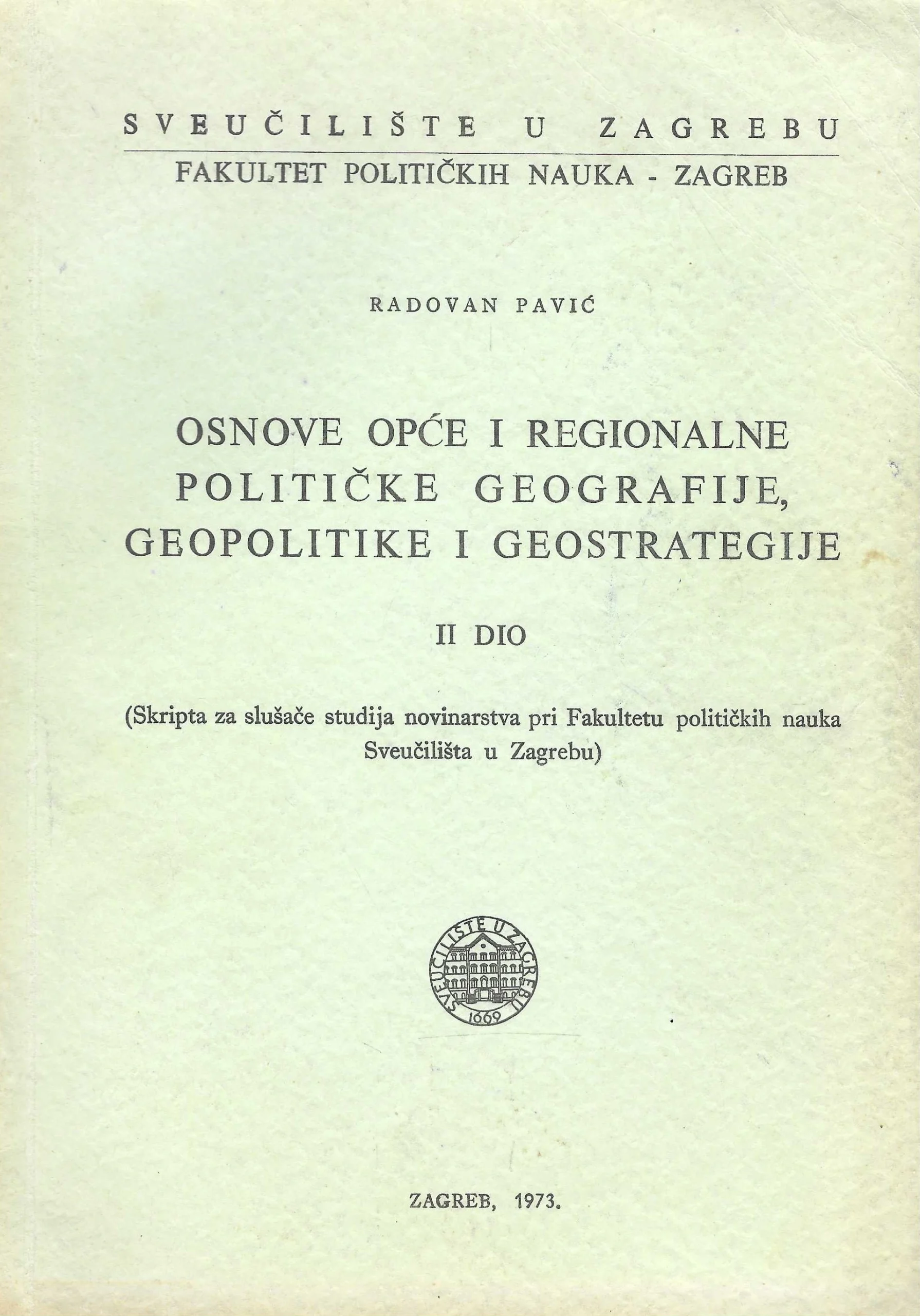 SVEUČILIŠTE U ZAGREBU

FAKULTET POLITIČKIH NAUKA - ZAGREB

RADOVAN PAVIĆ

OSNOVE OPĆE I REGIONALNE POLITIČKE GEOGRAFIJE, GEOPOLITIKE I GEOSTRATEGIJE

II DIO

(Skripta za slušače studija novinarstva pri Fakultetu političkih nauka Sveučilišta u Zagrebu)

SVEUČILIŠTE U ZAGREBU 1669

ZAGREB, 1973.